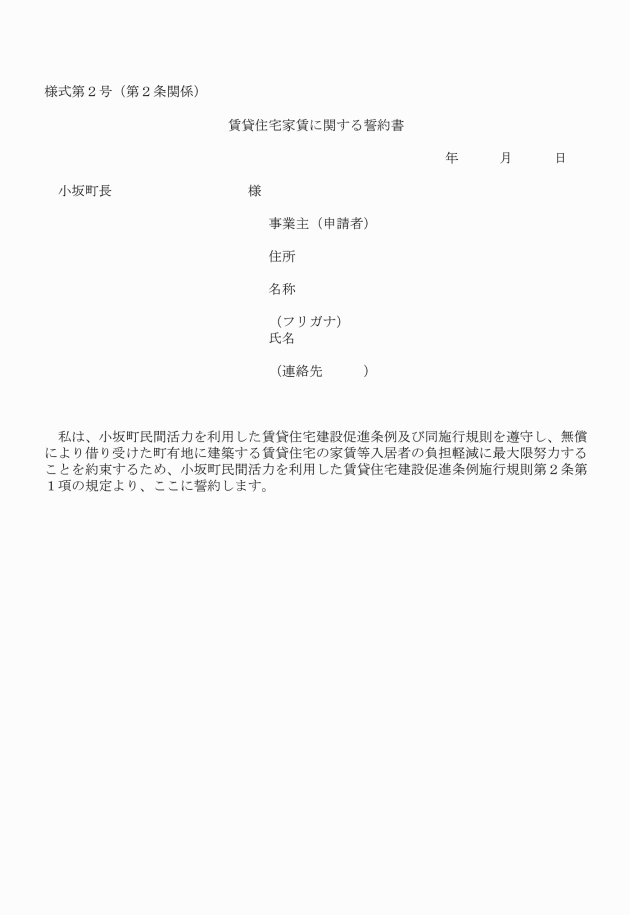 様式第２号（第２条関係）

賃貸住宅家賃に関する誓約書

年　　月　　日

小坂町長　　　　　　　様

事業主（申請者）

住所

名称

（フリガナ）
氏名

（連絡先　　　）

私は、小坂町民間活力を利用した賃貸住宅建設促進条例及び同施行規則を遵守し、無償により借り受けた町有地に建築する賃貸住宅の家賃等入居者の負担軽減に最大限努力することを約束するため、小坂町民間活力を利用した賃貸住宅建設促進条例施行規則第２条第１項の規定より、ここに誓約します。